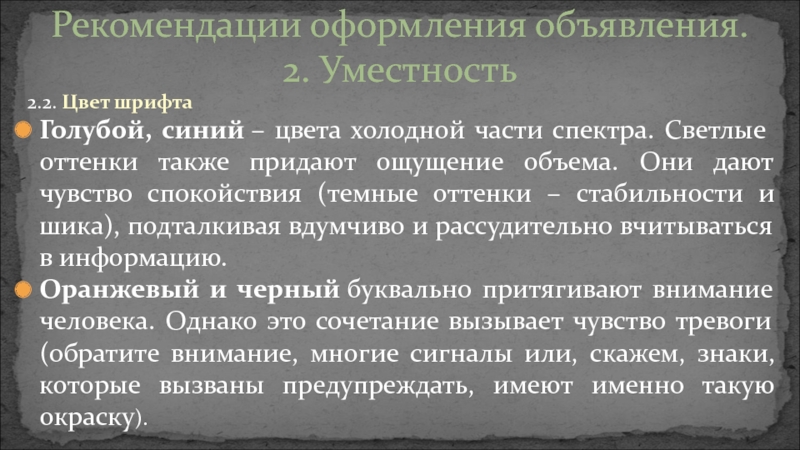 Рекомендации оформления объявления.
2. Уместность

2.2. Цвет шрифта

• Голубой, синий – цвета холодной части спектра. Светлые оттенки также придают ощущение объема. Они дают чувство спокойствия (темные оттенки – стабильности и шика), подталкивая вдумчиво и рассудительно вчитываться в информацию.

• Оранжевый и черный буквально притягивают внимание человека. Однако это сочетание вызывает чувство тревоги (обратите внимание, многие сигналы или, скажем, знаки, которые вызваны предупреждать, имеют именно такую окраску).